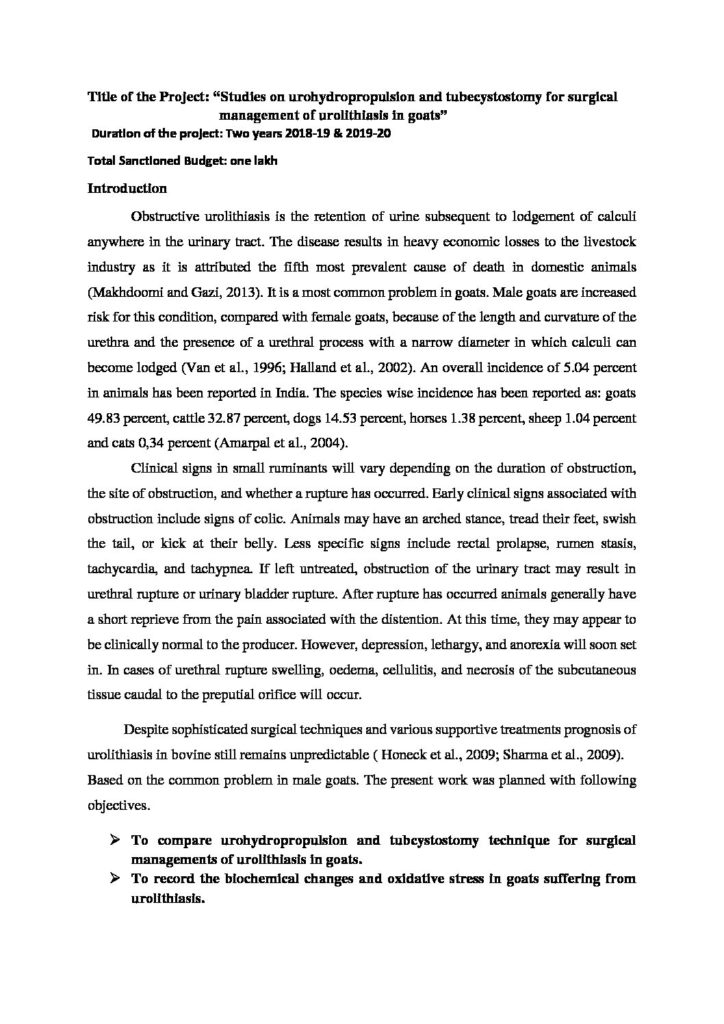 Title of the Project: "Studies on urohydropropulsion and tubecystostomy for surgical management of urolithiasis in goats"

Duration of the project: Two years 2018-19 & 2019-20

Total Sanctioned Budget: one lakh

Introduction

Obstructive urolithiasis is the retention of urine subsequent to lodgement of calculi anywhere in the urinary tract. The disease results in heavy economic losses to the livestock industry as it is attributed the fifth most prevalent cause of death in domestic animals (Makhdoomi and Gazi, 2013). It is a most common problem in goats. Male goats are increased risk for this condition, compared with female goats, because of the length and curvature of the urethra and the presence of a urethral process with a narrow diameter in which calculi can become lodged (Van et al., 1996; Halland et al., 2002). An overall incidence of 5.04 percent in animals has been reported in India. The species wise incidence has been reported as: goats 49.83 percent, cattle 32.87 percent, dogs 14.53 percent, horses 1.38 percent, sheep 1.04 percent and cats 0,34 percent (Amarpal et al., 2004).

Clinical signs in small ruminants will vary depending on the duration of obstruction, the site of obstruction, and whether a rupture has occurred. Early clinical signs associated with obstruction include signs of colic. Animals may have an arched stance, tread their feet, swish the tail, or kick at their belly. Less specific signs include rectal prolapse, rumen stasis, tachycardia, and tachypnea. If left untreated, obstruction of the urinary tract may result in urethral rupture or urinary bladder rupture. After rupture has occurred animals generally have a short reprieve from the pain associated with the distention. At this time, they may appear to be clinically normal to the producer. However, depression, lethargy, and anorexia will soon set in. In cases of urethral rupture swelling, oedema, cellulitis, and necrosis of the subcutaneous tissue caudal to the preputial orifice will occur.

Despite sophisticated surgical techniques and various supportive treatments prognosis of urolithiasis in bovine still remains unpredictable ( Honeck et al., 2009; Sharma et al., 2009). Based on the common problem in male goats. The present work was planned with following objectives.

➢ To compare urohydropropulsion and tubcystostomy technique for surgical managements of urolithiasis in goats.
➢ To record the biochemical changes and oxidative stress in goats suffering from urolithiasis.